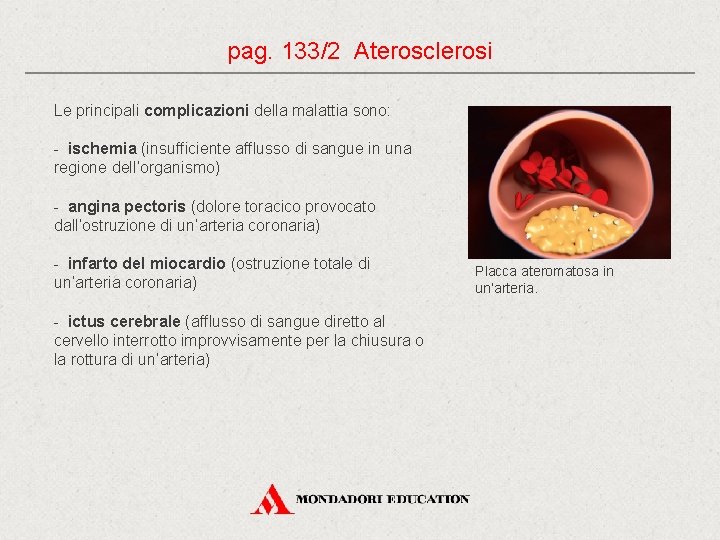 pag. 133/2 Aterosclerosi

Le principali complicazioni della malattia sono:

- ischemia (insufficiente afflusso di sangue in una regione dell'organismo)

- angina pectoris (dolore toracico provocato dall'ostruzione di un'arteria coronaria)

- infarto del miocardio (ostruzione totale di un'arteria coronaria)

- ictus cerebrale (afflusso di sangue diretto al cervello interrotto improvvisamente per la chiusura o la rottura di un'arteria)

Placca ateromatosa in un'arteria.

MONDADORI EDUCATION